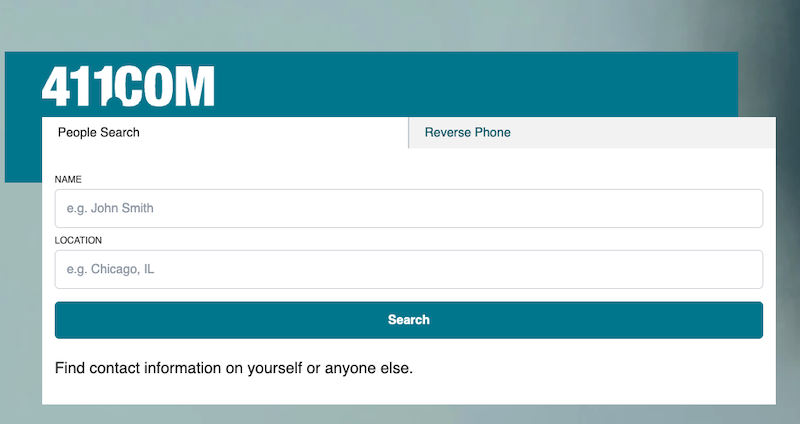 411.COM

People Search

Reverse Phone

NAME

e.g. John Smith

LOCATION

e.g. Chicago, IL

Search

Find contact information on yourself or anyone else.